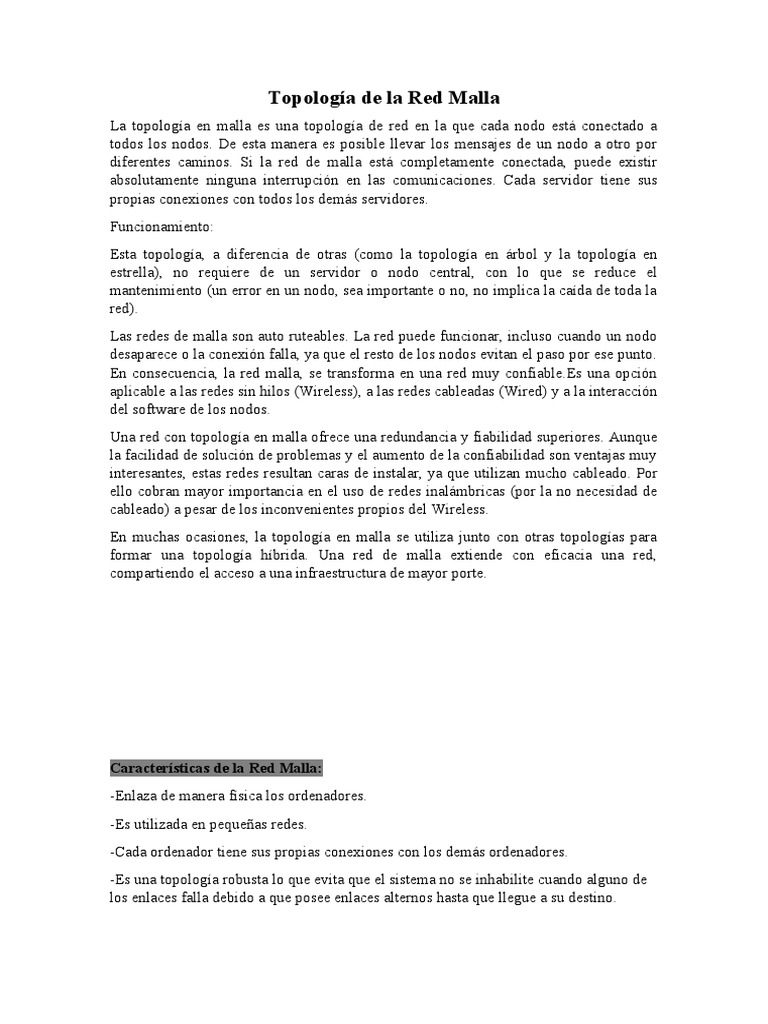 Topología de la Red Malla

La topología en malla es una topología de red en la que cada nodo está conectado a todos los nodos. De esta manera es posible llevar los mensajes de un nodo a otro por diferentes caminos. Si la red de malla está completamente conectada, puede existir absolutamente ninguna interrupción en las comunicaciones. Cada servidor tiene sus propias conexiones con todos los demás servidores.

Funcionamiento:

Esta topología, a diferencia de otras (como la topología en árbol y la topología en estrella), no requiere de un servidor o nodo central, con lo que se reduce el mantenimiento (un error en un nodo, sea importante o no, no implica la caída de toda la red).

Las redes de malla son auto ruteables. La red puede funcionar, incluso cuando un nodo desaparece o la conexión falla, ya que el resto de los nodos evitan el paso por ese punto. En consecuencia, la red malla, se transforma en una red muy confiable.Es una opción aplicable a las redes sin hilos (Wireless), a las redes cableadas (Wired) y a la interacción del software de los nodos.

Una red con topología en malla ofrece una redundancia y fiabilidad superiores. Aunque la facilidad de solución de problemas y el aumento de la confiabilidad son ventajas muy interesantes, estas redes resultan caras de instalar, ya que utilizan mucho cableado. Por ello cobran mayor importancia en el uso de redes inalámbricas (por la no necesidad de cableado) a pesar de los inconvenientes propios del Wireless.

En muchas ocasiones, la topología en malla se utiliza junto con otras topologías para formar una topología híbrida. Una red de malla extiende con eficacia una red, compartiendo el acceso a una infraestructura de mayor porte.

Características de la Red Malla:

-Enlaza de manera física los ordenadores.

-Es utilizada en pequeñas redes.

-Cada ordenador tiene sus propias conexiones con los demás ordenadores.

-Es una topología robusta lo que evita que el sistema no se inhabilite cuando alguno de los enlaces falla debido a que posee enlaces alternos hasta que llegue a su destino.